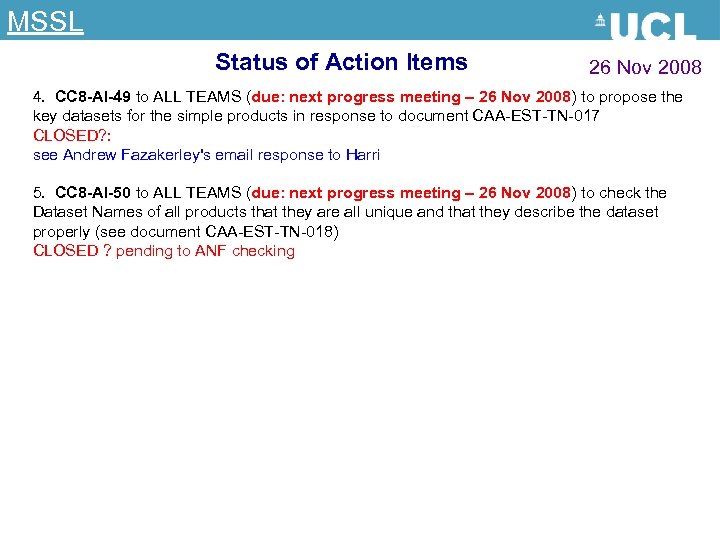 MSSL

UCL

Status of Action Items

26 Nov 2008

4. CC8-AI-49 to ALL TEAMS (due: next progress meeting – 26 Nov 2008) to propose the key datasets for the simple products in response to document CAA-EST-TN-017

CLOSED?:

see Andrew Fazakerley's email response to Harri

5. CC8-AI-50 to ALL TEAMS (due: next progress meeting – 26 Nov 2008) to check the Dataset Names of all products that they are all unique and that they describe the dataset properly (see document CAA-EST-TN-018)

CLOSED ? pending to ANF checking